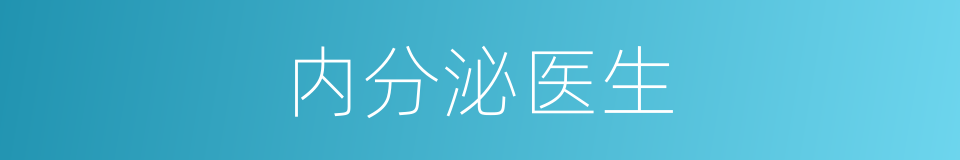 内分泌医生